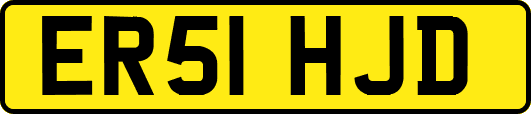 ER51 HJD